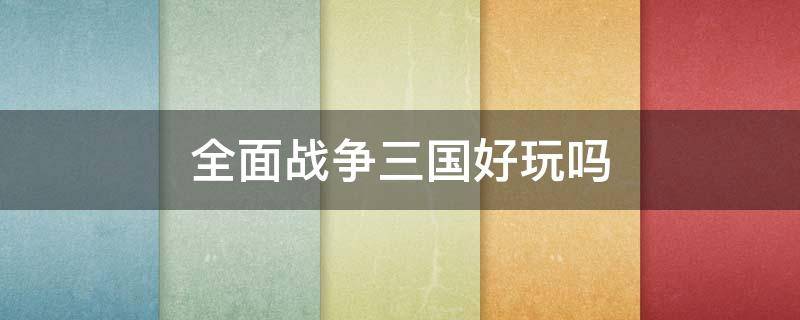 全面战争三国好玩吗